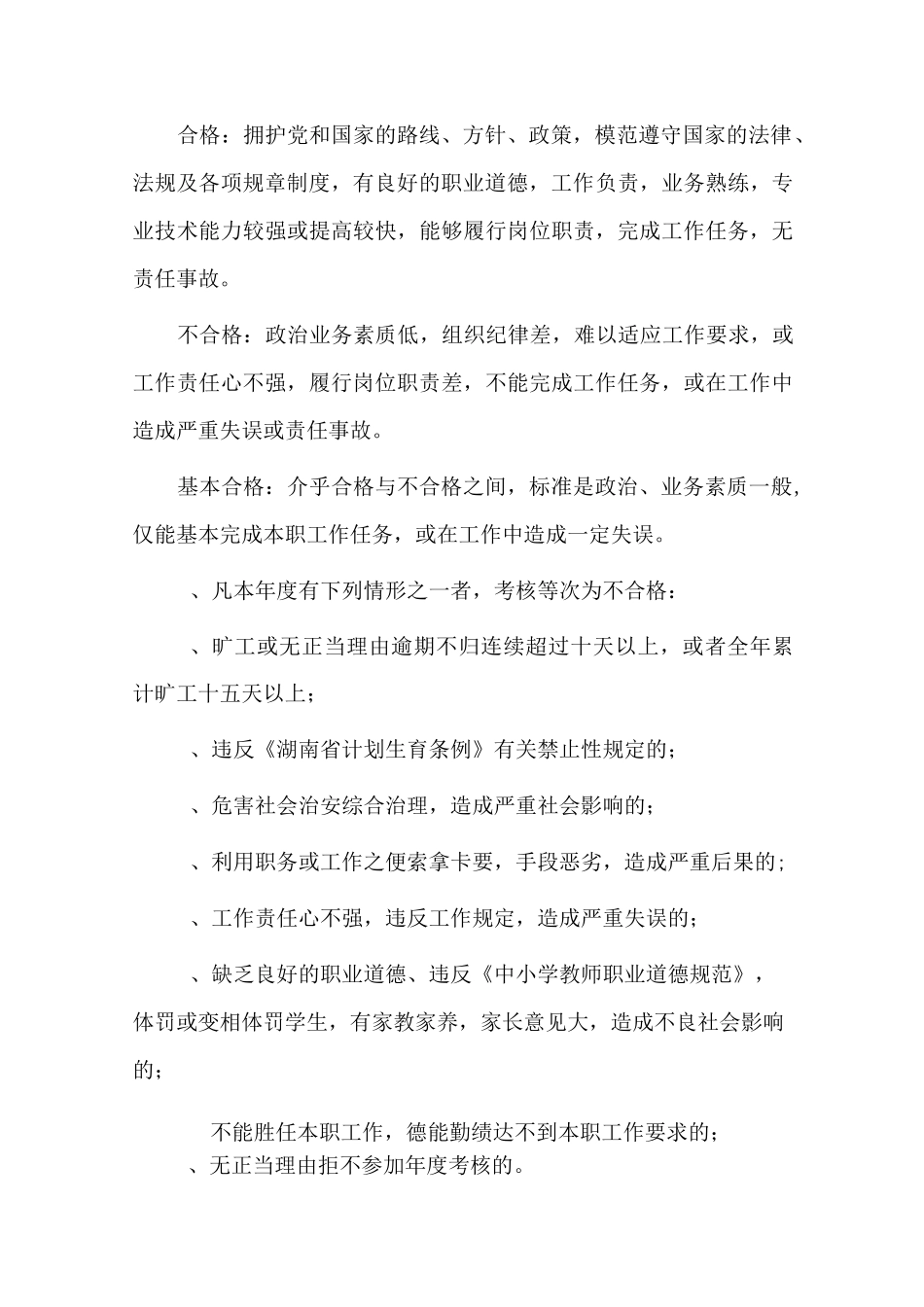 合格：拥护党和国家的路线、方针、政策，模范遵守国家的法律、法规及各项规章制度，有良好的职业道德，工作负责，业务熟练，专业技术能力较强或提高较快，能够履行岗位职责，完成工作任务，无责任事故。

不合格：政治业务素质低，组织纪律差，难以适应工作要求，或工作责任心不强，履行岗位职责差，不能完成工作任务，或在工作中造成严重失误或责任事故。

基本合格：介乎合格与不合格之间，标准是政治、业务素质一般，仅能基本完成本职工作任务，或在工作中造成一定失误。

、凡本年度有下列情形之一者，考核等次为不合格：

、旷工或无正当理由逾期不归连续超过十天以上，或者全年累计旷工十五天以上；

、违反《湖南省计划生育条例》有关禁止性规定的；

、危害社会治安综合治理，造成严重社会影响的；

、利用职务或工作之便索拿卡要，手段恶劣，造成严重后果的；

、工作责任心不强，违反工作规定，造成严重失误的；

、缺乏良好的职业道德、违反《中小学教师职业道德规范》，体罚或变相体罚学生，有家教家养，家长意见大，造成不良社会影响的；

不能胜任本职工作，德能勤绩达不到本职工作要求的；
、无正当理由拒不参加年度考核的。